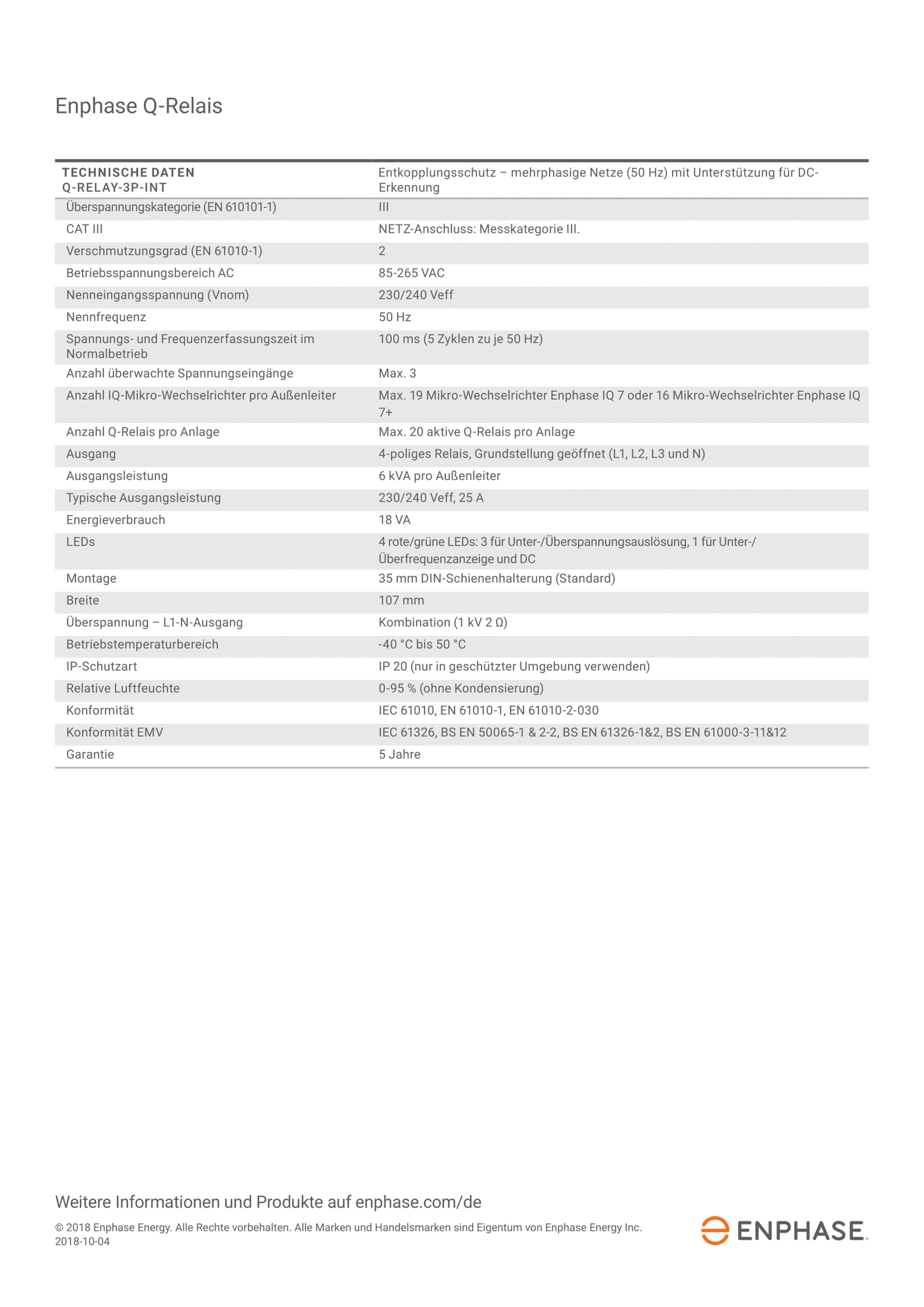 Enphase Q-Relais

| TECHNISCHE DATEN Q-RELAY-3P-INT | Entkopplungsschutz – mehrphasige Netze (50 Hz) mit Unterstützung für DC-Erkennung |
|---|---|
| Überspannungskategorie (EN 610101-1) | III |
| CAT III | NETZ-Anschluss: Messkategorie III. |
| Verschmutzungsgrad (EN 61010-1) | 2 |
| Betriebsspannungsbereich AC | 85-265 VAC |
| Nenneingangsspannung (Vnom) | 230/240 Veff |
| Nennfrequenz | 50 Hz |
| Spannungs- und Frequenzerfassungszeit im Normalbetrieb | 100 ms (5 Zyklen zu je 50 Hz) |
| Anzahl überwachte Spannungseingänge | Max. 3 |
| Anzahl IQ-Mikro-Wechselrichter pro Außenleiter | Max. 19 Mikro-Wechselrichter Enphase IQ 7 oder 16 Mikro-Wechselrichter Enphase IQ 7+ |
| Anzahl Q-Relais pro Anlage | Max. 20 aktive Q-Relais pro Anlage |
| Ausgang | 4-poliges Relais, Grundstellung geöffnet (L1, L2, L3 und N) |
| Ausgangsleistung | 6 kVA pro Außenleiter |
| Typische Ausgangsleistung | 230/240 Veff, 25 A |
| Energieverbrauch | 18 VA |
| LEDs | 4 rote/grüne LEDs: 3 für Unter-/Überspannungsauslösung, 1 für Unter-/Überfrequenzanzeige und DC |
| Montage | 35 mm DIN-Schienenhalterung (Standard) |
| Breite | 107 mm |
| Überspannung – L1-N-Ausgang | Kombination (1 kV 2 Ω) |
| Betriebstemperaturbereich | -40 °C bis 50 °C |
| IP-Schutzart | IP 20 (nur in geschützter Umgebung verwenden) |
| Relative Luftfeuchte | 0-95 % (ohne Kondensierung) |
| Konformität | IEC 61010, EN 61010-1, EN 61010-2-030 |
| Konformität EMV | IEC 61326, BS EN 50065-1 & 2-2, BS EN 61326-1&2, BS EN 61000-3-11&12 |
| Garantie | 5 Jahre |

Weitere Informationen und Produkte auf enphase.com/de

© 2018 Enphase Energy. Alle Rechte vorbehalten. Alle Marken und Handelsmarken sind Eigentum von Enphase Energy Inc.
2018-10-04

ENPHASE.